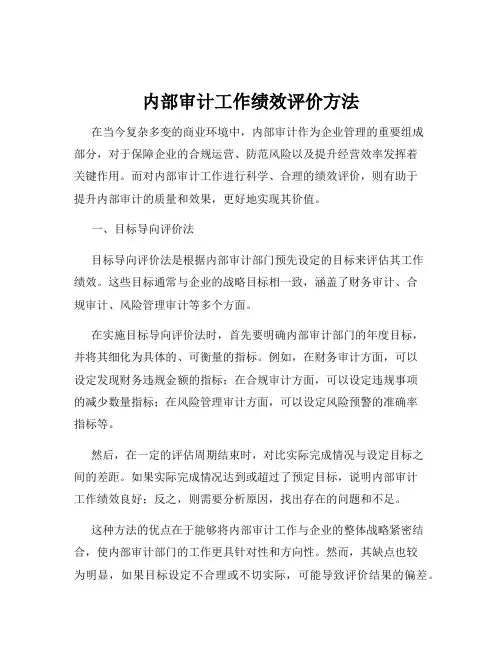 内部审计工作绩效评价方法

在当今复杂多变的商业环境中，内部审计作为企业管理的重要组成部分，对于保障企业的合规运营、防范风险以及提升经营效率发挥着关键作用。而对内部审计工作进行科学、合理的绩效评价，则有助于提升内部审计的质量和效果，更好地实现其价值。

一、目标导向评价法

目标导向评价法是根据内部审计部门预先设定的目标来评估其工作绩效。这些目标通常与企业的战略目标相一致，涵盖了财务审计、合规审计、风险管理审计等多个方面。

在实施目标导向评价法时，首先要明确内部审计部门的年度目标，并将其细化为具体的、可衡量的指标。例如，在财务审计方面，可以设定发现财务违规金额的指标；在合规审计方面，可以设定违规事项的减少数量指标；在风险管理审计方面，可以设定风险预警的准确率指标等。

然后，在一定的评估周期结束时，对比实际完成情况与设定目标之间的差距。如果实际完成情况达到或超过了预定目标，说明内部审计工作绩效良好；反之，则需要分析原因，找出存在的问题和不足。

这种方法的优点在于能够将内部审计工作与企业的整体战略紧密结合，使内部审计部门的工作更具针对性和方向性。然而，其缺点也较为明显，如果目标设定不合理或不切实际，可能导致评价结果的偏差。